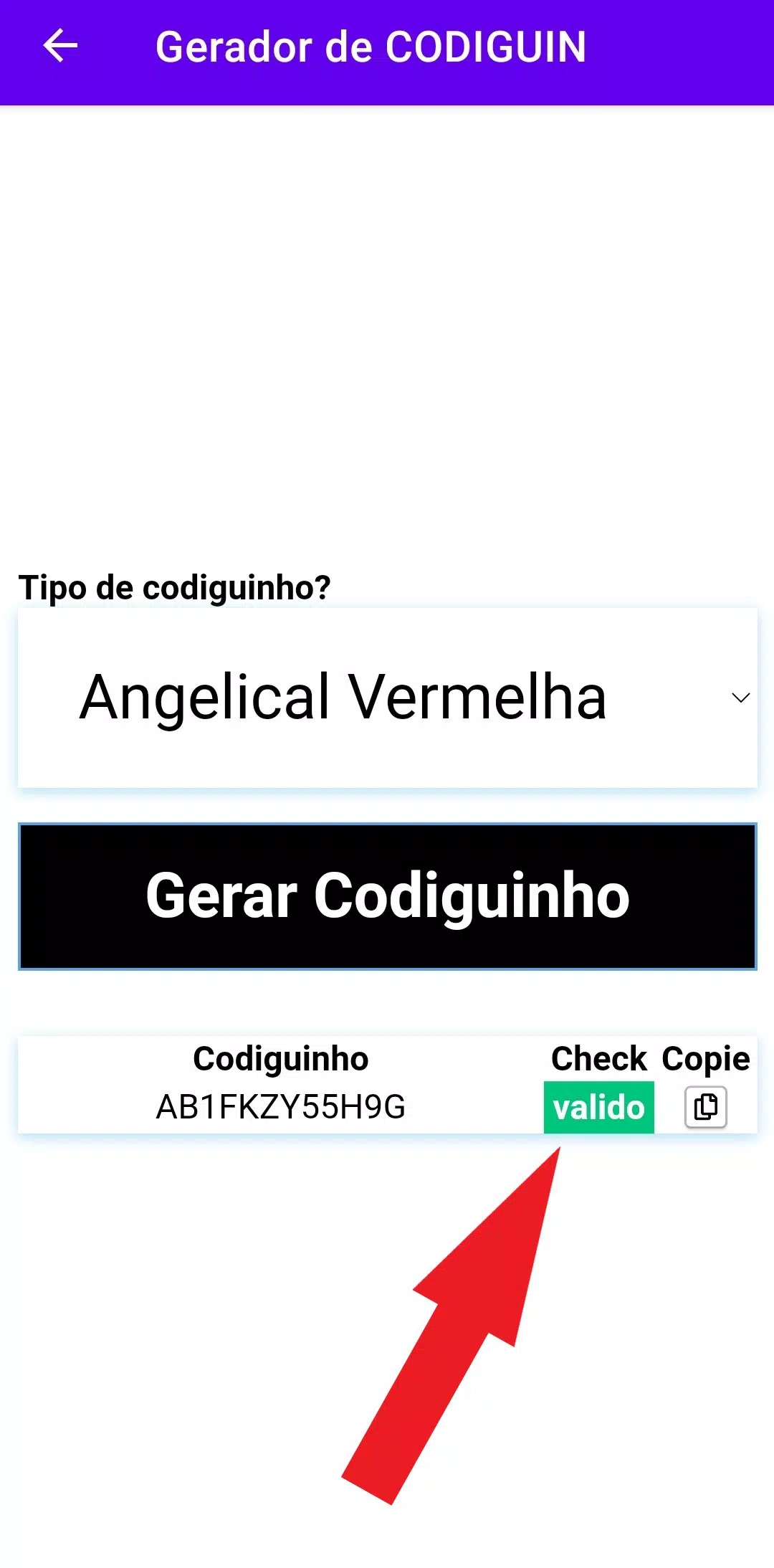 Gerador de CODIGUIN

Tipo de codiguinho?

Angelical Vermelha

Gerar Codiguinho

| Codiguinho | Check | Copie |
|---|---|---|
| AB1FKZY55H9G | valido | |